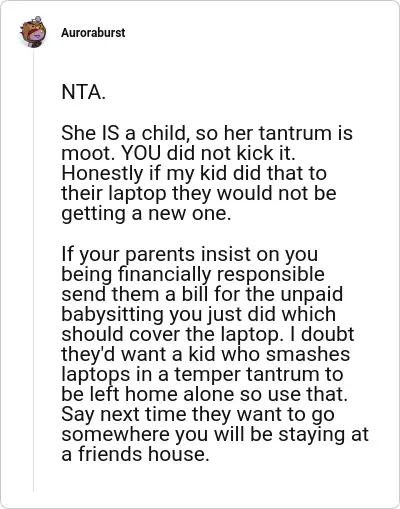 Auroraburst

NTA.

She IS a child, so her tantrum is moot. YOU did not kick it. Honestly if my kid did that to their laptop they would not be getting a new one.

If your parents insist on you being financially responsible send them a bill for the unpaid babysitting you just did which should cover the laptop. I doubt they'd want a kid who smashes laptops in a temper tantrum to be left home alone so use that. Say next time they want to go somewhere you will be staying at a friends house.